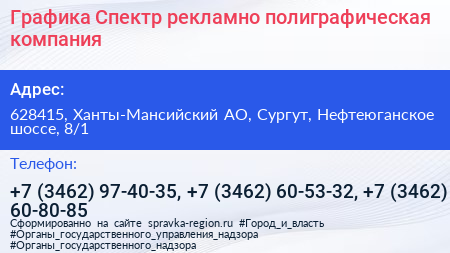 Графика Спектр рекламно полиграфическая компания

Адрес:

628415, Ханты-Мансийский АО, Сургут, Нефтеюганское шоссе, 8/1

Телефон:

+7 (3462) 97-40-35, +7 (3462) 60-53-32, +7 (3462) 60-80-85

Сформированно на сайте spravka-region.ru #Город_и_власть #Органы_государственного_управления_надзора #Органы_государственного_надзора